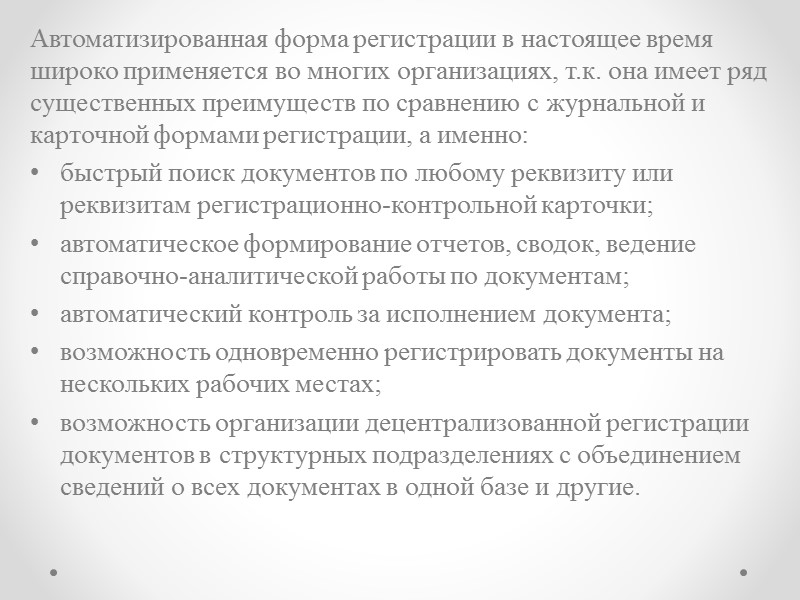 Автоматизированная форма регистрации в настоящее время широко применяется во многих организациях, т.к. она имеет ряд существенных преимуществ по сравнению с журнальной и карточной формами регистрации, а именно:

• быстрый поиск документов по любому реквизиту или реквизитам регистрационно-контрольной карточки;
• автоматическое формирование отчетов, сводок, ведение справочно-аналитической работы по документам;
• автоматический контроль за исполнением документа;
• возможность одновременно регистрировать документы на нескольких рабочих местах;
• возможность организации децентрализованной регистрации документов в структурных подразделениях с объединением сведений о всех документах в одной базе и другие.